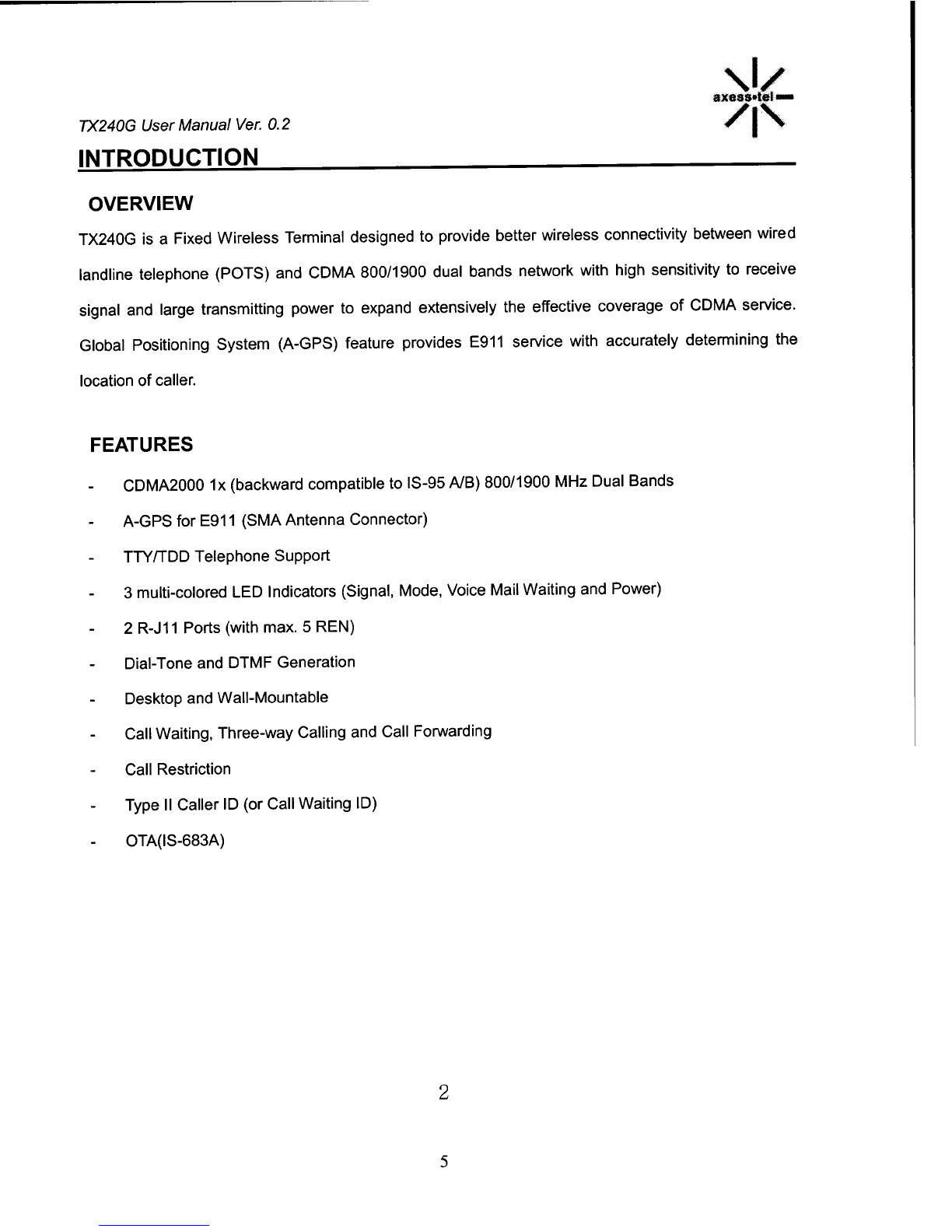 axess•tel

TX240G User Manual Ver. 0.2

INTRODUCTION

OVERVIEW

TX240G is a Fixed Wireless Terminal designed to provide better wireless connectivity between wired landline telephone (POTS) and CDMA 800/1900 dual bands network with high sensitivity to receive signal and large transmitting power to expand extensively the effective coverage of CDMA service. Global Positioning System (A-GPS) feature provides E911 service with accurately determining the location of caller.

FEATURES

- CDMA2000 1x (backward compatible to IS-95 A/B) 800/1900 MHz Dual Bands
- A-GPS for E911 (SMA Antenna Connector)
- TTY/TDD Telephone Support
- 3 multi-colored LED Indicators (Signal, Mode, Voice Mail Waiting and Power)
- 2 R-J11 Ports (with max. 5 REN)
- Dial-Tone and DTMF Generation
- Desktop and Wall-Mountable
- Call Waiting, Three-way Calling and Call Forwarding
- Call Restriction
- Type II Caller ID (or Call Waiting ID)
- OTA(IS-683A)

2

5